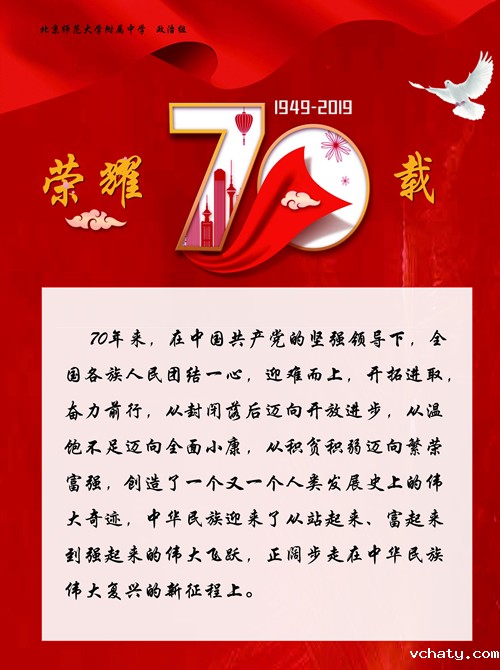 北京师范大学附属中学 政治组

1949-2019

荣耀70载

70年来，在中国共产党的坚强领导下，全国各族人民团结一心，迎难而上，开拓进取，奋力前行，从封闭落后迈向开放进步，从温饱不足迈向全面小康，从积贫积弱迈向繁荣富强，创造了一个又一个人类发展史上的伟大奇迹，中华民族迎来了从站起来、富起来到强起来的伟大飞跃，正阔步走在中华民族伟大复兴的新征程上。

vchaty.com